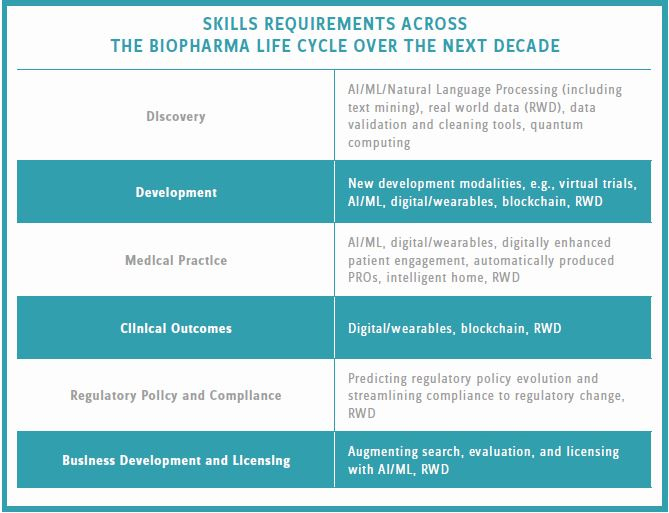 SKILLS REQUIREMENTS ACROSS
THE BIOPHARMA LIFE CYCLE OVER THE NEXT DECADE

| | |
|---|---|
| Discovery | AI/ML/Natural Language Processing (including text mining), real world data (RWD), data validation and cleaning tools, quantum computing |
| Development | New development modalities, e.g., virtual trials, AI/ML, digital/wearables, blockchain, RWD |
| Medical Practice | AI/ML, digital/wearables, digitally enhanced patient engagement, automatically produced PROs, intelligent home, RWD |
| Clinical Outcomes | Digital/wearables, blockchain, RWD |
| Regulatory Policy and Compliance | Predicting regulatory policy evolution and streamlining compliance to regulatory change, RWD |
| Business Development and Licensing | Augmenting search, evaluation, and licensing with AI/ML, RWD |